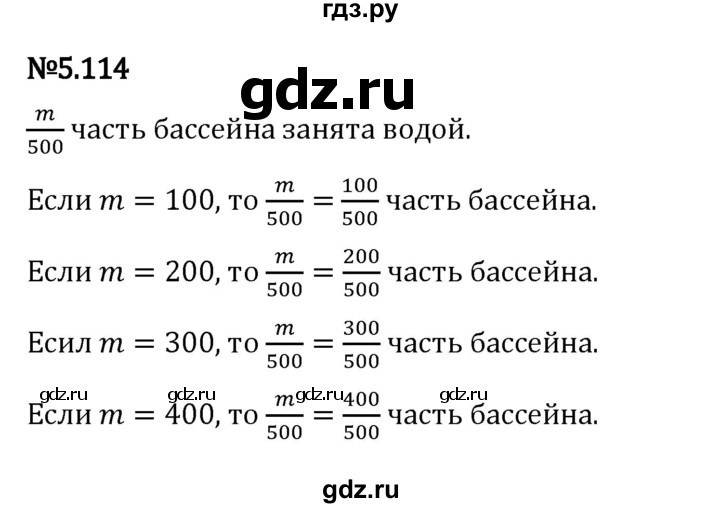 гдз.ру

№5.114

gdz.ru

$\frac{m}{500}$ часть бассейна занята водой.

Если $m = 100$, то $\frac{m}{500} = \frac{100}{500}$ часть бассейна.

Если $m = 200$, то $\frac{m}{500} = \frac{200}{500}$ часть бассейна.

Есил $m = 300$, то $\frac{m}{500} = \frac{300}{500}$ часть бассейна.

gdz.ru gdz.ru gdz.ru gdz.ru

Если $m = 400$, то $\frac{m}{500} = \frac{400}{500}$ часть бассейна.

gdz.ru